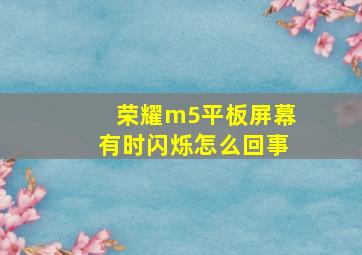 荣耀m5平板屏幕有时闪烁怎么回事